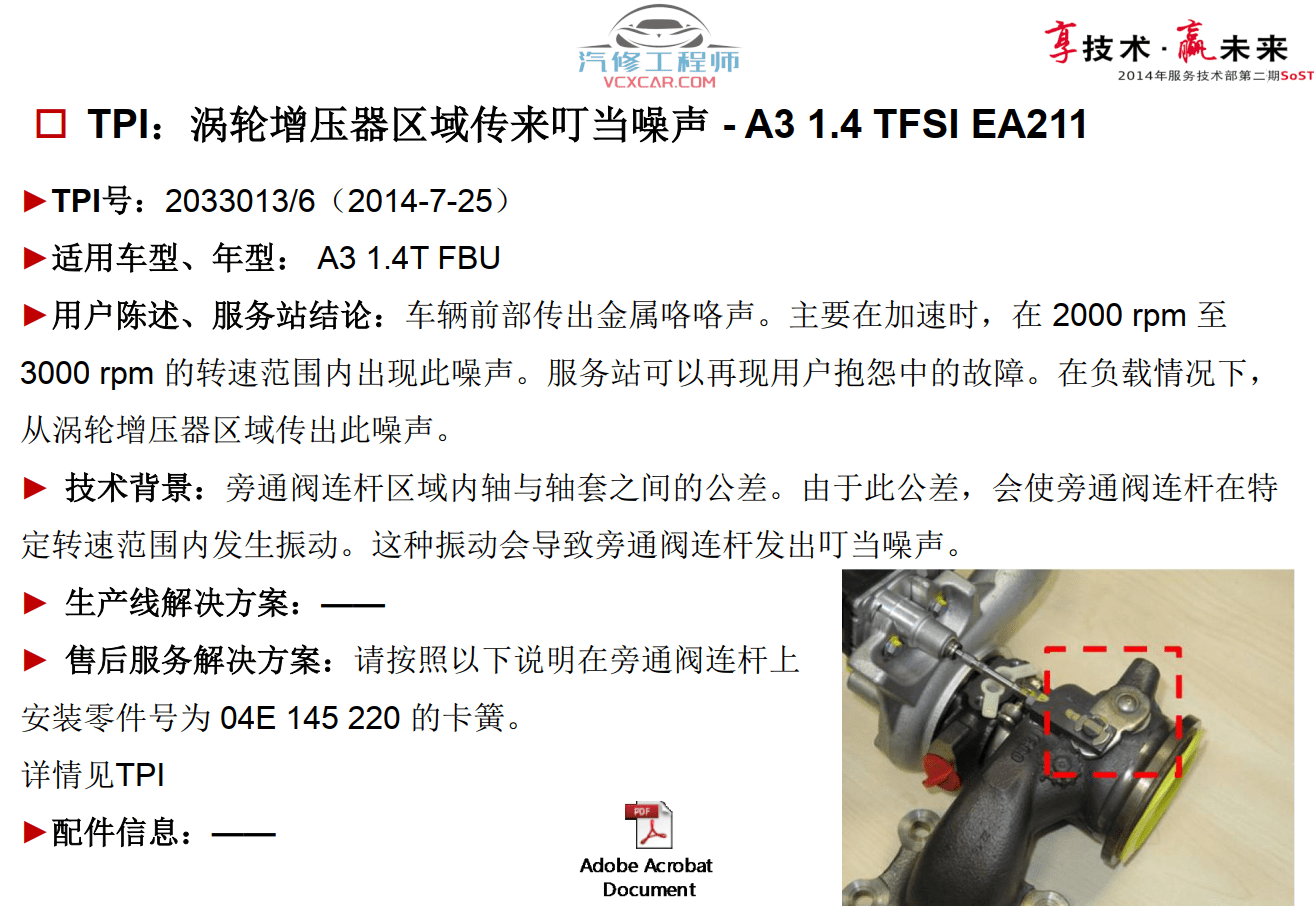 汽修工程师
VCXCAR.COM

享技术·赢未来
2014年服务技术部第二期SoST

□ TPI：涡轮增压器区域传来叮当噪声 - A3 1.4 TFSI EA211

►TPI号：2033013/6（2014-7-25）

►适用车型、年型： A3 1.4T FBU

►用户陈述、服务站结论：车辆前部传出金属咯咯声。主要在加速时，在 2000 rpm 至 3000 rpm 的转速范围内出现此噪声。服务站可以再现用户抱怨中的故障。在负载情况下，从涡轮增压器区域传出此噪声。

► 技术背景：旁通阀连杆区域内轴与轴套之间的公差。由于此公差，会使旁通阀连杆在特定转速范围内发生振动。这种振动会导致旁通阀连杆发出叮当噪声。

► 生产线解决方案：——

► 售后服务解决方案：请按照以下说明在旁通阀连杆上安装零件号为 04E 145 220 的卡簧。

详情见TPI

►配件信息：——

PDF
Adobe Acrobat Document